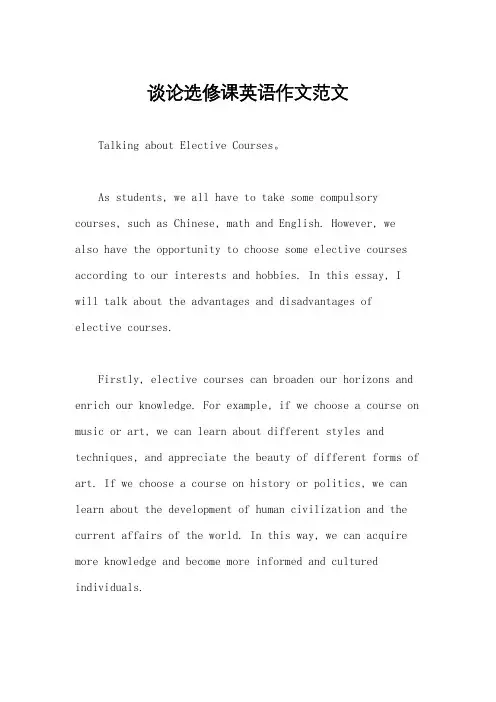 谈论选修课英语作文范文

Talking about Elective Courses。

As students, we all have to take some compulsory courses, such as Chinese, math and English. However, we also have the opportunity to choose some elective courses according to our interests and hobbies. In this essay, I will talk about the advantages and disadvantages of elective courses.

Firstly, elective courses can broaden our horizons and enrich our knowledge. For example, if we choose a course on music or art, we can learn about different styles and techniques, and appreciate the beauty of different forms of art. If we choose a course on history or politics, we can learn about the development of human civilization and the current affairs of the world. In this way, we can acquire more knowledge and become more informed and cultured individuals.